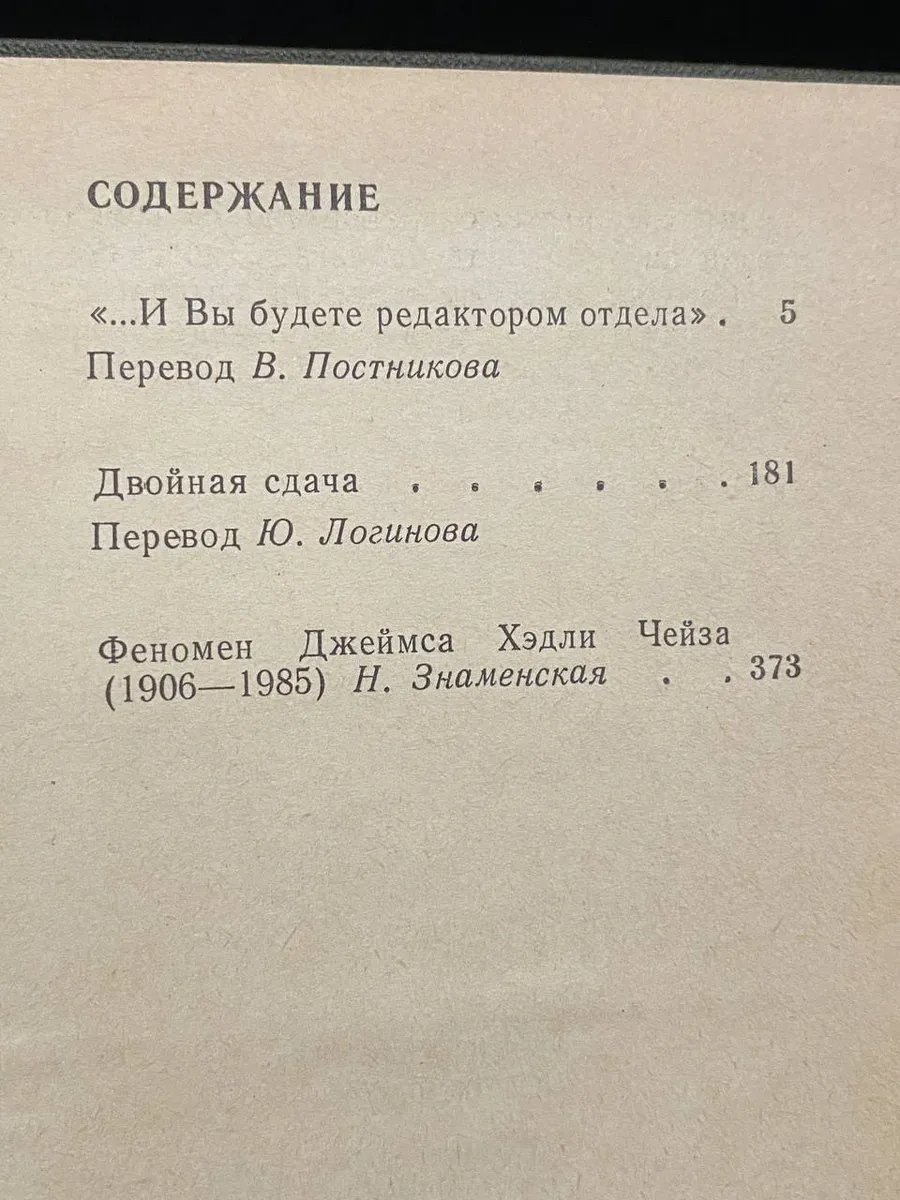 СОДЕРЖАНИЕ

«...И Вы будете редактором отдела» 5
Перевод В. Постникова

Двойная сдача 181
Перевод Ю. Логинова

Феномен Джеймса Хэдли Чейза (1906—1985) Н. Знаменская 373